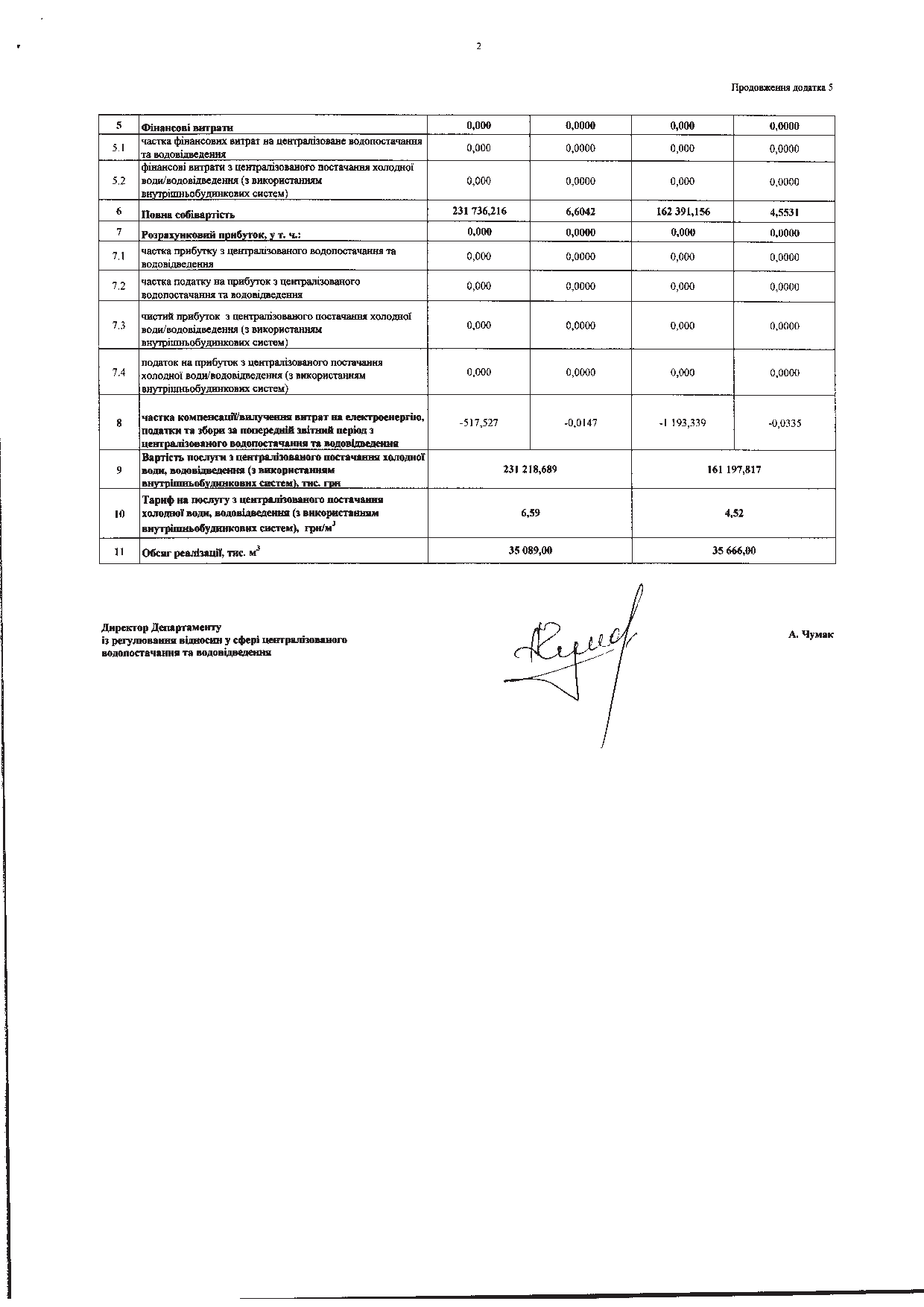 2

Продовження додатка 5

| 5 | Фінансові витрати | 0,000 | 0,0000 | 0,000 | 0,0000 |
|---|---|---|---|---|---|
| 5.1 | частка фінансових витрат на централізоване водопостачання та водовідведення | 0,000 | 0,0000 | 0,000 | 0,0000 |
| 5.2 | фінансові витрати з централізованого постачання холодної води/водовідведення (з використанням внутрішньобудинкових систем) | 0,000 | 0,0000 | 0,000 | 0,0000 |
| 6 | Повна собівартість | 231 736,216 | 6,6042 | 162 391,156 | 4,5531 |
| 7 | Розрахунковий прибуток, у т. ч.: | 0,000 | 0,0000 | 0,000 | 0,0000 |
| 7.1 | частка прибутку з централізованого водопостачання та водовідведення | 0,000 | 0,0000 | 0,000 | 0,0000 |
| 7.2 | частка податку на прибуток з централізованого водопостачання та водовідведення | 0,000 | 0,0000 | 0,000 | 0,0000 |
| 7.3 | чистий прибуток з централізованого постачання холодної води/водовідведення (з використанням внутрішньобудинкових систем) | 0,000 | 0,0000 | 0,000 | 0,0000 |
| 7.4 | податок на прибуток з централізованого постачання холодної води/водовідведення (з використанням внутрішньобудинкових систем) | 0,000 | 0,0000 | 0,000 | 0,0000 |
| 8 | частка компенсації/вилучення витрат на електроенергію, податки та збори за попередній звітний період з централізованого водопостачання та водовідведення | -517,527 | -0,0147 | -1 193,339 | -0,0335 |
| 9 | Вартість послуги з централізованого постачання холодної води, водовідведення (з використанням внутрішньобудинкових систем), тис. грн | 231 218,689 | | 161 197,817 | |
| 10 | Тариф на послугу з централізованого постачання холодної води, водовідведення (з використанням внутрішньобудинкових систем), грн/м$^3$ | 6,59 | | 4,52 | |
| 11 | Обсяг реалізації, тис. м$^3$ | 35 089,00 | | 35 666,00 | |

Директор Департаменту
із регулювання відносин у сфері централізованого водопостачання та водовідведення

А. Чумак